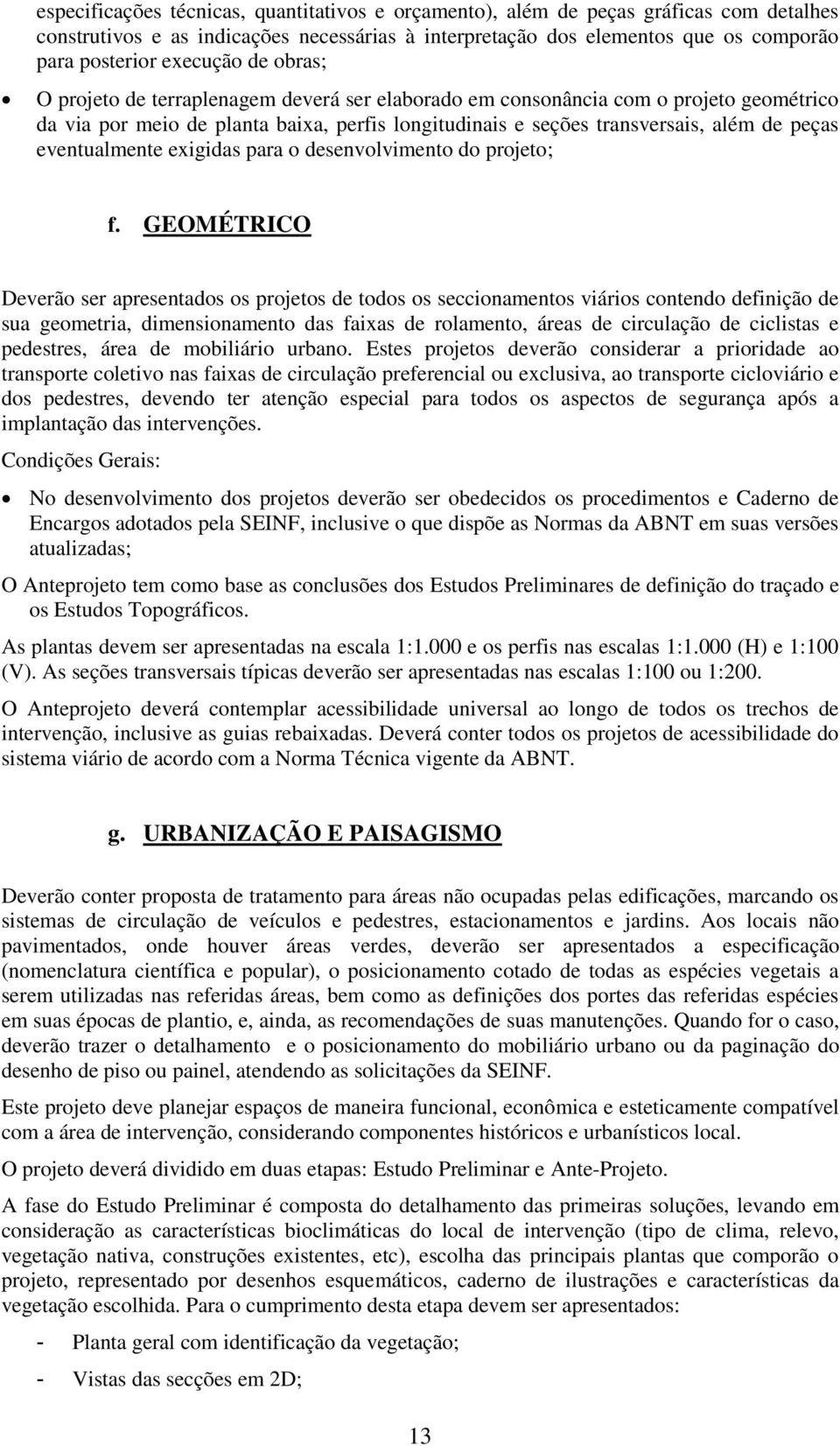 especificações técnicas, quantitativos e orçamento), além de peças gráficas com detalhes construtivos e as indicações necessárias à interpretação dos elementos que os comporão para posterior execução de obras;

• O projeto de terraplenagem deverá ser elaborado em consonância com o projeto geométrico da via por meio de planta baixa, perfis longitudinais e seções transversais, além de peças eventualmente exigidas para o desenvolvimento do projeto;

f. GEOMÉTRICO

Deverão ser apresentados os projetos de todos os seccionamentos viários contendo definição de sua geometria, dimensionamento das faixas de rolamento, áreas de circulação de ciclistas e pedestres, área de mobiliário urbano. Estes projetos deverão considerar a prioridade ao transporte coletivo nas faixas de circulação preferencial ou exclusiva, ao transporte cicloviário e dos pedestres, devendo ter atenção especial para todos os aspectos de segurança após a implantação das intervenções.

Condições Gerais:

• No desenvolvimento dos projetos deverão ser obedecidos os procedimentos e Caderno de Encargos adotados pela SEINF, inclusive o que dispõe as Normas da ABNT em suas versões atualizadas;

O Anteprojeto tem como base as conclusões dos Estudos Preliminares de definição do traçado e os Estudos Topográficos.

As plantas devem ser apresentadas na escala 1:1.000 e os perfis nas escalas 1:1.000 (H) e 1:100 (V). As seções transversais típicas deverão ser apresentadas nas escalas 1:100 ou 1:200.

O Anteprojeto deverá contemplar acessibilidade universal ao longo de todos os trechos de intervenção, inclusive as guias rebaixadas. Deverá conter todos os projetos de acessibilidade do sistema viário de acordo com a Norma Técnica vigente da ABNT.

g. URBANIZAÇÃO E PAISAGISMO

Deverão conter proposta de tratamento para áreas não ocupadas pelas edificações, marcando os sistemas de circulação de veículos e pedestres, estacionamentos e jardins. Aos locais não pavimentados, onde houver áreas verdes, deverão ser apresentados a especificação (nomenclatura científica e popular), o posicionamento cotado de todas as espécies vegetais a serem utilizadas nas referidas áreas, bem como as definições dos portes das referidas espécies em suas épocas de plantio, e, ainda, as recomendações de suas manutenções. Quando for o caso, deverão trazer o detalhamento e o posicionamento do mobiliário urbano ou da paginação do desenho de piso ou painel, atendendo as solicitações da SEINF.

Este projeto deve planejar espaços de maneira funcional, econômica e esteticamente compatível com a área de intervenção, considerando componentes históricos e urbanísticos local.

O projeto deverá dividido em duas etapas: Estudo Preliminar e Ante-Projeto.

A fase do Estudo Preliminar é composta do detalhamento das primeiras soluções, levando em consideração as características bioclimáticas do local de intervenção (tipo de clima, relevo, vegetação nativa, construções existentes, etc), escolha das principais plantas que comporão o projeto, representado por desenhos esquemáticos, caderno de ilustrações e características da vegetação escolhida. Para o cumprimento desta etapa devem ser apresentados:

- Planta geral com identificação da vegetação;

- Vistas das secções em 2D;

13